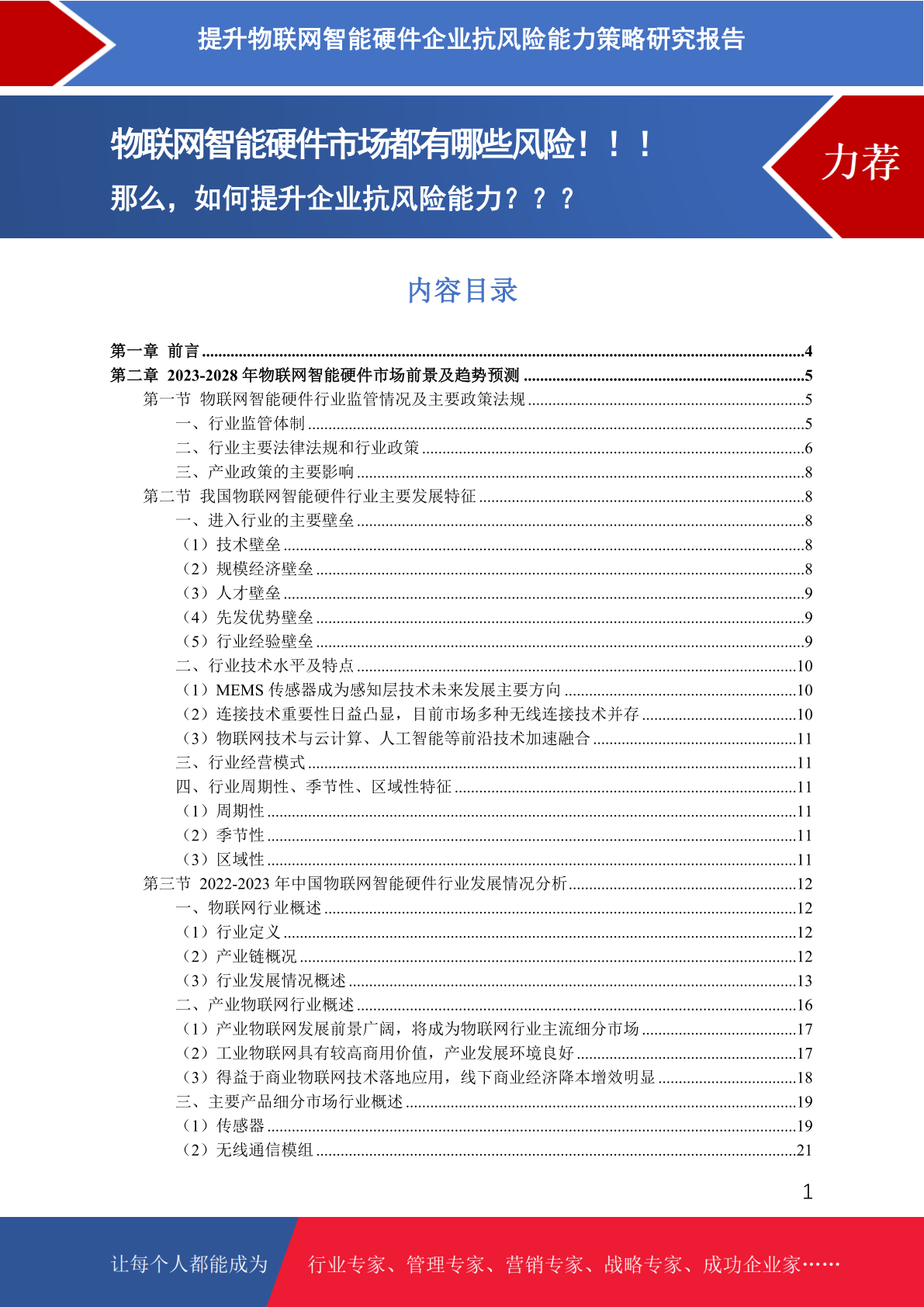 提升物联网智能硬件企业抗风险能力策略研究报告

物联网智能硬件市场都有哪些风险！！！
那么，如何提升企业抗风险能力？？？

力荐

内容目录

第一章 前言 ....4
第二章 2023-2028 年物联网智能硬件市场前景及趋势预测 ....5
第一节 物联网智能硬件行业监管情况及主要政策法规 ....5
一、行业监管体制 ....5
二、行业主要法律法规和行业政策 ....6
三、产业政策的主要影响 ....8
第二节 我国物联网智能硬件行业主要发展特征 ....8
一、进入行业的主要壁垒 ....8
（1）技术壁垒 ....8
（2）规模经济壁垒 ....8
（3）人才壁垒 ....9
（4）先发优势壁垒 ....9
（5）行业经验壁垒 ....9
二、行业技术水平及特点 ....10
（1）MEMS 传感器成为感知层技术未来发展主要方向 ....10
（2）连接技术重要性日益凸显，目前市场多种无线连接技术并存 ....10
（3）物联网技术与云计算、人工智能等前沿技术加速融合 ....11
三、行业经营模式 ....11
四、行业周期性、季节性、区域性特征 ....11
（1）周期性 ....11
（2）季节性 ....11
（3）区域性 ....11
第三节 2022-2023 年中国物联网智能硬件行业发展情况分析 ....12
一、物联网行业概述 ....12
（1）行业定义 ....12
（2）产业链概况 ....12
（3）行业发展情况概述 ....13
二、产业物联网行业概述 ....16
（1）产业物联网发展前景广阔，将成为物联网行业主流细分市场 ....17
（2）工业物联网具有较高商用价值，产业发展环境良好 ....17
（3）得益于商业物联网技术落地应用，线下商业经济降本增效明显 ....18
三、主要产品细分市场行业概述 ....19
（1）传感器 ....19
（2）无线通信模组 ....21

1

让每个人都能成为 行业专家、管理专家、营销专家、战略专家、成功企业家……